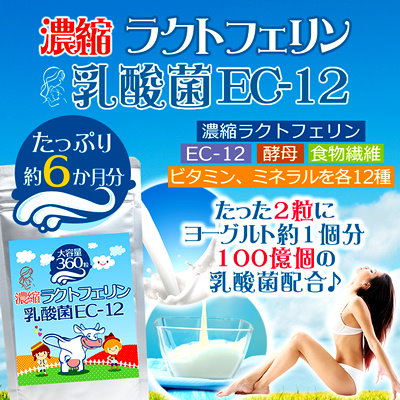 濃縮 ラクトフェリン
乳酸菌EC-12

たっぷり
約6か月分

濃縮ラクトフェリン
EC-12 酵母 食物繊維
ビタミン、ミネラルを各12種

たった2粒に
ヨーグルト約1個分
100億個の
乳酸菌配合♪

大容量
360粒
濃縮ラクトフェリン
乳酸菌EC-12